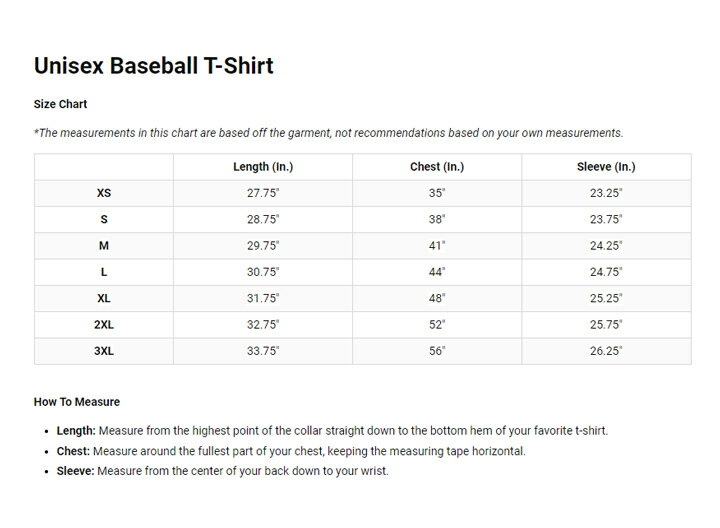 Unisex Baseball T-Shirt

Size Chart

*The measurements in this chart are based off the garment, not recommendations based on your own measurements.

| | Length (In.) | Chest (In.) | Sleeve (In.) |
|---|---|---|---|
| XS | 27.75" | 35" | 23.25" |
| S | 28.75" | 38" | 23.75" |
| M | 29.75" | 41" | 24.25" |
| L | 30.75" | 44" | 24.75" |
| XL | 31.75" | 48" | 25.25" |
| 2XL | 32.75" | 52" | 25.75" |
| 3XL | 33.75" | 56" | 26.25" |

How To Measure

• Length: Measure from the highest point of the collar straight down to the bottom hem of your favorite t-shirt.
• Chest: Measure around the fullest part of your chest, keeping the measuring tape horizontal.
• Sleeve: Measure from the center of your back down to your wrist.